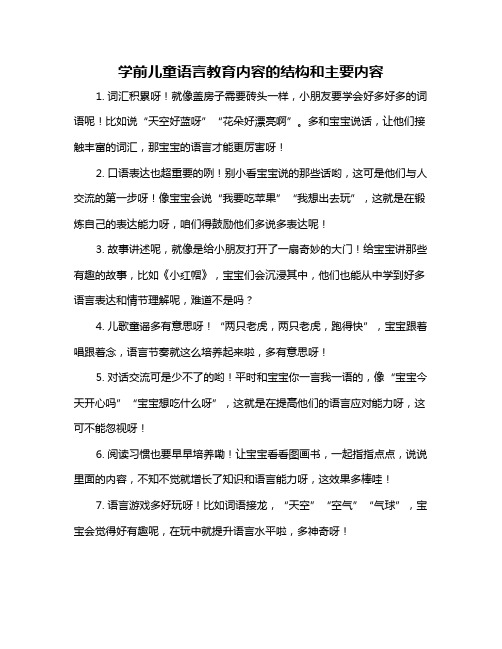 学前儿童语言教育内容的结构和主要内容

1. 词汇积累呀！就像盖房子需要砖头一样，小朋友要学会好多好多的词语呢！比如说“天空好蓝呀”“花朵好漂亮啊”。多和宝宝说话，让他们接触丰富的词汇，那宝宝的语言才能更厉害呀！

2. 口语表达也超重要的咧！别小看宝宝说的那些话哟，这可是他们与人交流的第一步呀！像宝宝会说“我要吃苹果”“我想出去玩”，这就是在锻炼自己的表达能力呀，咱们得鼓励他们多说多表达呢！

3. 故事讲述呢，就像是给小朋友打开了一扇奇妙的大门！给宝宝讲那些有趣的故事，比如《小红帽》，宝宝们会沉浸其中，他们也能从中学到好多语言表达和情节理解呢，难道不是吗？

4. 儿歌童谣多有意思呀！“两只老虎，两只老虎，跑得快”，宝宝跟着唱跟着念，语言节奏就这么培养起来啦，多有意思呀！

5. 对话交流可是少不了的哟！平时和宝宝你一言我一语的，像“宝宝今天开心吗”“宝宝想吃什么呀”，这就是在提高他们的语言应对能力呀，这可不能忽视呀！

6. 阅读习惯也要早早培养嘞！让宝宝看看图画书，一起指指点点，说说里面的内容，不知不觉就增长了知识和语言能力呀，这效果多棒哇！

7. 语言游戏多好玩呀！比如词语接龙，“天空”“空气”“气球”，宝宝会觉得好有趣呢，在玩中就提升语言水平啦，多神奇呀！